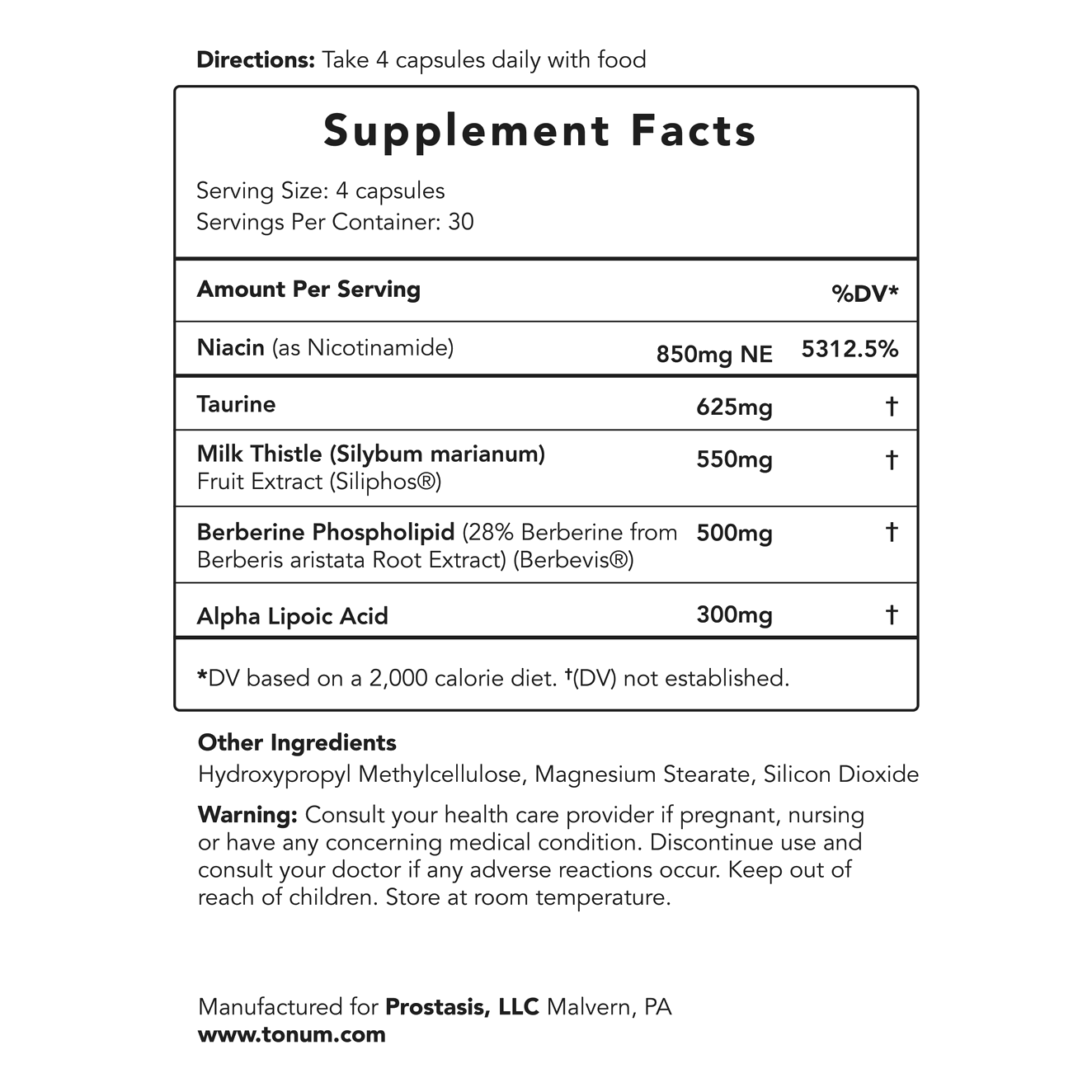 Directions: Take 4 capsules daily with food

Supplement Facts

Serving Size: 4 capsules
Servings Per Container: 30

| Amount Per Serving | | %DV* |
|---|---|---|
| Niacin (as Nicotinamide) | 850mg NE | 5312.5% |
| Taurine | 625mg | † |
| Milk Thistle (Silybum marianum) Fruit Extract (Siliphos®) | 550mg | † |
| Berberine Phospholipid (28% Berberine from Berberis aristata Root Extract) (Berbevis®) | 500mg | † |
| Alpha Lipoic Acid | 300mg | † |

*DV based on a 2,000 calorie diet. †(DV) not established.

Other Ingredients
Hydroxypropyl Methylcellulose, Magnesium Stearate, Silicon Dioxide

Warning: Consult your health care provider if pregnant, nursing or have any concerning medical condition. Discontinue use and consult your doctor if any adverse reactions occur. Keep out of reach of children. Store at room temperature.

Manufactured for Prostasis, LLC Malvern, PA
www.tonum.com